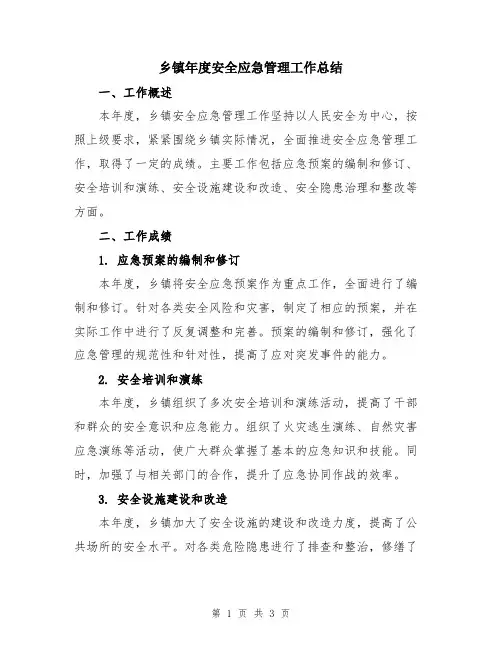 乡镇年度安全应急管理工作总结

一、工作概述

本年度，乡镇安全应急管理工作坚持以人民安全为中心，按照上级要求，紧紧围绕乡镇实际情况，全面推进安全应急管理工作，取得了一定的成绩。主要工作包括应急预案的编制和修订、安全培训和演练、安全设施建设和改造、安全隐患治理和整改等方面。

二、工作成绩

1. 应急预案的编制和修订

本年度，乡镇将安全应急预案作为重点工作，全面进行了编制和修订。针对各类安全风险和灾害，制定了相应的预案，并在实际工作中进行了反复调整和完善。预案的编制和修订，强化了应急管理的规范性和针对性，提高了应对突发事件的能力。

2. 安全培训和演练

本年度，乡镇组织了多次安全培训和演练活动，提高了干部和群众的安全意识和应急能力。组织了火灾逃生演练、自然灾害应急演练等活动，使广大群众掌握了基本的应急知识和技能。同时，加强了与相关部门的合作，提升了应急协同作战的效率。

3. 安全设施建设和改造

本年度，乡镇加大了安全设施的建设和改造力度，提高了公共场所的安全水平。对各类危险隐患进行了排查和整治，修缮了

第 1 页 共 3 页